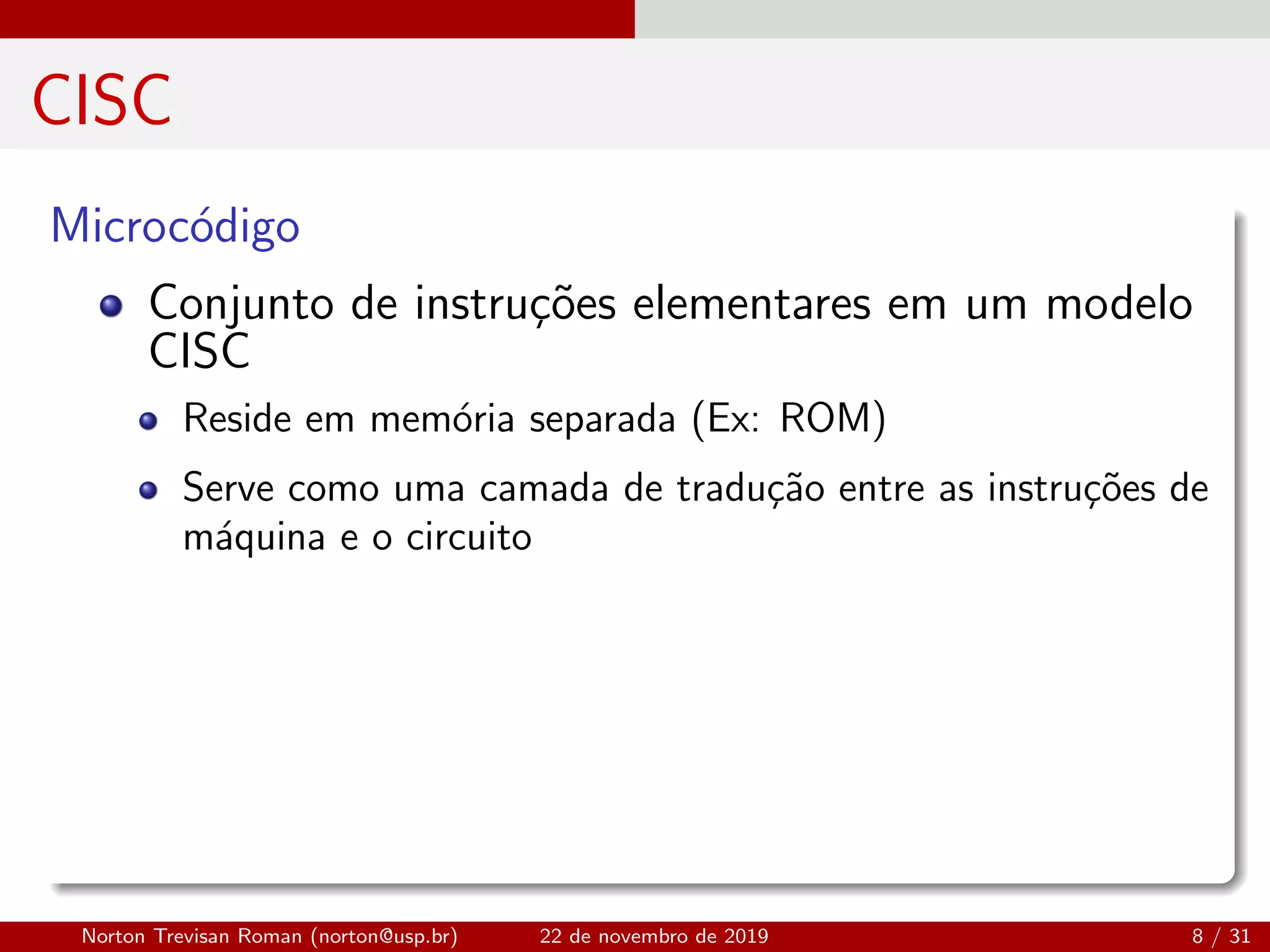 CISC

Microcódigo

Conjunto de instruções elementares em um modelo CISC

Reside em memória separada (Ex: ROM)

Serve como uma camada de tradução entre as instruções de máquina e o circuito

Norton Trevisan Roman (norton@usp.br) 22 de novembro de 2019 8 / 31